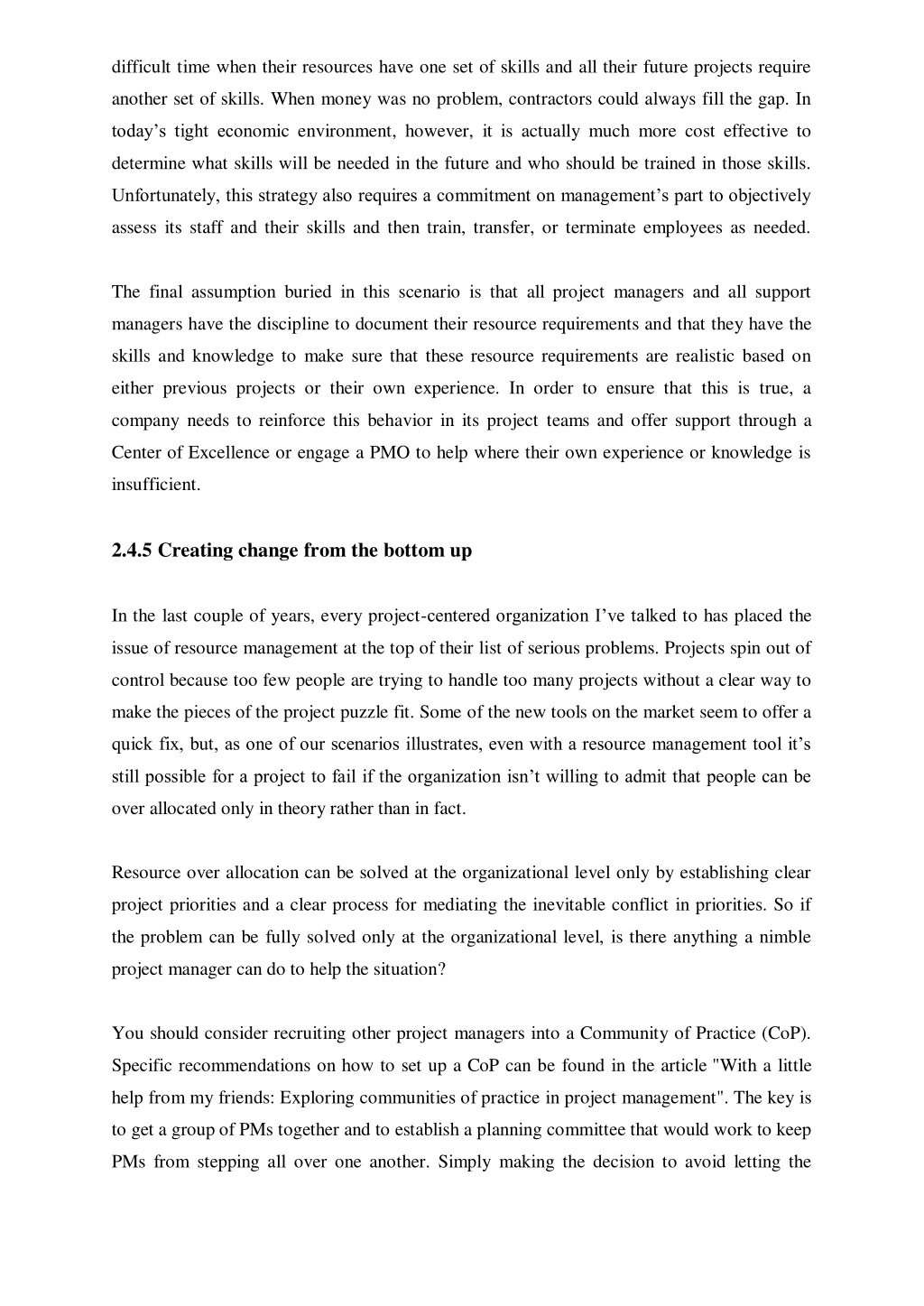 difficult time when their resources have one set of skills and all their future projects require another set of skills. When money was no problem, contractors could always fill the gap. In today’s tight economic environment, however, it is actually much more cost effective to determine what skills will be needed in the future and who should be trained in those skills. Unfortunately, this strategy also requires a commitment on management’s part to objectively assess its staff and their skills and then train, transfer, or terminate employees as needed.

The final assumption buried in this scenario is that all project managers and all support managers have the discipline to document their resource requirements and that they have the skills and knowledge to make sure that these resource requirements are realistic based on either previous projects or their own experience. In order to ensure that this is true, a company needs to reinforce this behavior in its project teams and offer support through a Center of Excellence or engage a PMO to help where their own experience or knowledge is insufficient.

2.4.5 Creating change from the bottom up

In the last couple of years, every project-centered organization I’ve talked to has placed the issue of resource management at the top of their list of serious problems. Projects spin out of control because too few people are trying to handle too many projects without a clear way to make the pieces of the project puzzle fit. Some of the new tools on the market seem to offer a quick fix, but, as one of our scenarios illustrates, even with a resource management tool it’s still possible for a project to fail if the organization isn’t willing to admit that people can be over allocated only in theory rather than in fact.

Resource over allocation can be solved at the organizational level only by establishing clear project priorities and a clear process for mediating the inevitable conflict in priorities. So if the problem can be fully solved only at the organizational level, is there anything a nimble project manager can do to help the situation?

You should consider recruiting other project managers into a Community of Practice (CoP). Specific recommendations on how to set up a CoP can be found in the article "With a little help from my friends: Exploring communities of practice in project management". The key is to get a group of PMs together and to establish a planning committee that would work to keep PMs from stepping all over one another. Simply making the decision to avoid letting the